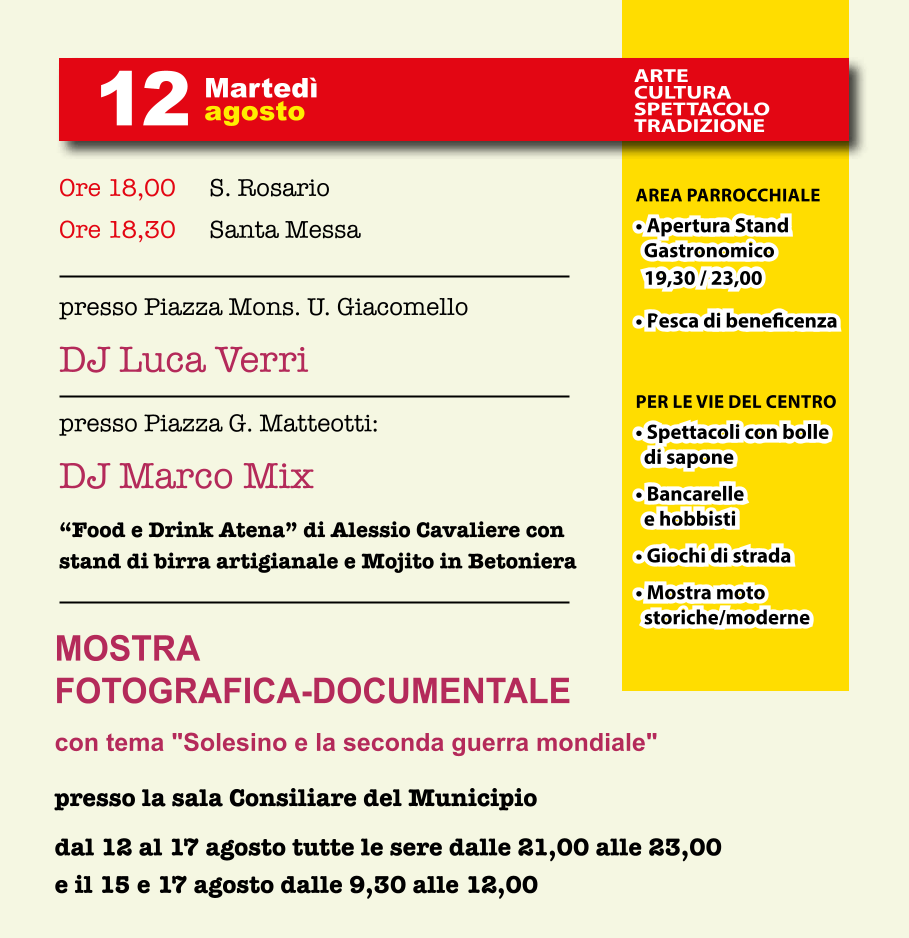 12 Martedì agosto

ARTE
CULTURA
SPETTACOLO
TRADIZIONE

Ore 18,00 S. Rosario
Ore 18,30 Santa Messa

presso Piazza Mons. U. Giacomello

DJ Luca Verri

presso Piazza G. Matteotti:

DJ Marco Mix

“Food e Drink Atena” di Alessio Cavaliere con stand di birra artigianale e Mojito in Betoniera

MOSTRA FOTOGRAFICA-DOCUMENTALE

con tema "Solesino e la seconda guerra mondiale"

presso la sala Consiliare del Municipio

dal 12 al 17 agosto tutte le sere dalle 21,00 alle 23,00
e il 15 e 17 agosto dalle 9,30 alle 12,00

AREA PARROCCHIALE
• Apertura Stand Gastronomico 19,30 / 23,00
• Pesca di beneficenza

PER LE VIE DEL CENTRO
• Spettacoli con bolle di sapone
• Bancarelle e hobbisti
• Giochi di strada
• Mostra moto storiche/moderne